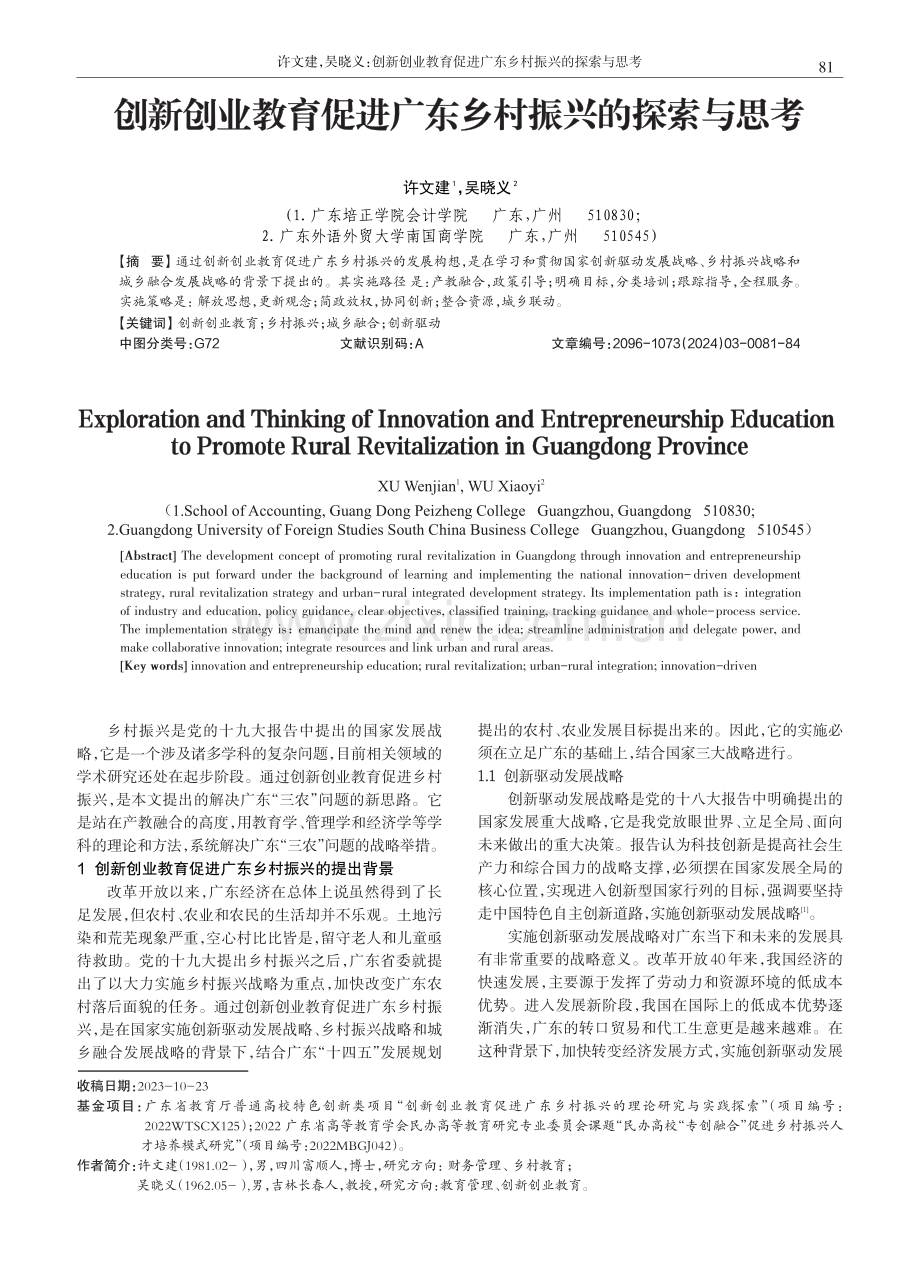 许文建,吴晓义:创新创业教育促进广东乡村振兴的探索与思考

81

创新创业教育促进广东乡村振兴的探索与思考

许文建$^{1}$,吴晓义$^{2}$

(1.广东培正学院会计学院 广东,广州 510830;
2.广东外语外贸大学南国商学院 广东,广州 510545)

【摘 要】通过创新创业教育促进广东乡村振兴的发展构想,是在学习和贯彻国家创新驱动发展战略、乡村振兴战略和城乡融合发展战略的背景下提出的。其实施路径是:产教融合,政策引导;明确目标,分类培训;跟踪指导,全程服务。实施策略是:解放思想,更新观念;简政放权,协同创新;整合资源,城乡联动。

【关键词】创新创业教育;乡村振兴;城乡融合;创新驱动

中图分类号:G72 文献识别码:A 文章编号:2096-1073(2024)03-0081-84

Exploration and Thinking of Innovation and Entrepreneurship Education to Promote Rural Revitalization in Guangdong Province

XU Wenjian$^{1}$, WU Xiaoyi$^{2}$

(1.School of Accounting, Guang Dong Peizheng College Guangzhou, Guangdong 510830;
2.Guangdong University of Foreign Studies South China Business College Guangzhou, Guangdong 510545)

[Abstract] The development concept of promoting rural revitalization in Guangdong through innovation and entrepreneurship education is put forward under the background of learning and implementing the national innovation-driven development strategy, rural revitalization strategy and urban-rural integrated development strategy. Its implementation path is: integration of industry and education, policy guidance, clear objectives, classified training, tracking guidance and whole-process service. The implementation strategy is: emancipate the mind and renew the idea; streamline administration and delegate power, and make collaborative innovation; integrate resources and link urban and rural areas.

[Key words] innovation and entrepreneurship education; rural revitalization; urban-rural integration; innovation-driven

乡村振兴是党的十九大报告中提出的国家发展战略,它是一个涉及诸多学科的复杂问题,目前相关领域的学术研究还处在起步阶段。通过创新创业教育促进乡村振兴,是本文提出的解决广东“三农”问题的新思路。它是站在产教融合的高度,用教育学、管理学和经济学等学科的理论和方法,系统解决广东“三农”问题的战略举措。

1 创新创业教育促进广东乡村振兴的提出背景

改革开放以来,广东经济在总体上说虽然得到了长足发展,但农村、农业和农民的生活却并不乐观。土地污染和荒芜现象严重,空心村比比皆是,留守老人和儿童亟待救助。党的十九大提出乡村振兴之后,广东省委就提出了以大力实施乡村振兴战略为重点,加快改变广东农村落后面貌的任务。通过创新创业教育促进广东乡村振兴,是在国家实施创新驱动发展战略、乡村振兴战略和城乡融合发展战略的背景下,结合广东“十四五”发展规划提出的农村、农业发展目标提出来的。因此,它的实施必须在立足广东的基础上,结合国家三大战略进行。

1.1 创新驱动发展战略

创新驱动发展战略是党的十八大报告中明确提出的国家发展重大战略,它是我党放眼世界、立足全局、面向未来做出的重大决策。报告认为科技创新是提高社会生产力和综合国力的战略支撑,必须摆在国家发展全局的核心位置,实现进入创新型国家行列的目标,强调要坚持走中国特色自主创新道路,实施创新驱动发展战略$^{[1]}$。

实施创新驱动发展战略对广东当下和未来的发展具有非常重要的战略意义。改革开放40年来,我国经济的快速发展,主要源于发挥了劳动力和资源环境的低成本优势。进入发展新阶段,我国在国际上的低成本优势逐渐消失,广东的转口贸易和代工生意更是越来越难。在这种背景下,加快转变经济发展方式,实施创新驱动发展

收稿日期:2023-10-23

基金项目:广东省教育厅普通高校特色创新类项目“创新创业教育促进广东乡村振兴的理论研究与实践探索”(项目编号:2022WTSCX125);2022广东省高等教育学会民办高等教育研究专业委员会课题“民办高校‘专创融合’促进乡村振兴人才培养模式研究”(项目编号:2022MBGJ042)。

作者简介:许文建(1981.02-),男,四川富顺人,博士,研究方向:财务管理、乡村教育;
吴晓义(1962.05-),男,吉林长春人,教授,研究方向:教育管理、创新创业教育。